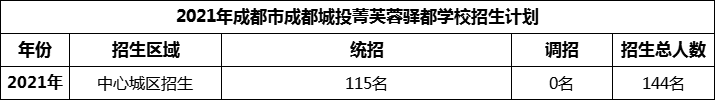 2021年成都市成都城投菁芙蓉驿都学校招生计划

| 年份 | 招生区域 | 统招 | 调招 | 招生总人数 |
|---|---|---|---|---|
| 2021年 | 中心城区招生 | 115名 | 0名 | 144名 |